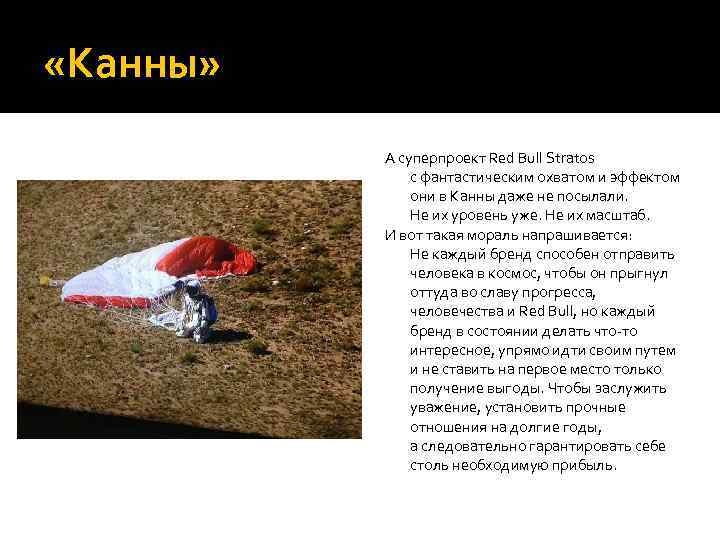 «Канны»

А суперпроект Red Bull Stratos с фантастическим охватом и эффектом они в Канны даже не посылали. Не их уровень уже. Не их масштаб.

И вот такая мораль напрашивается: Не каждый бренд способен отправить человека в космос, чтобы он прыгнул оттуда во славу прогресса, человечества и Red Bull, но каждый бренд в состоянии делать что-то интересное, упрямо идти своим путем и не ставить на первое место только получение выгоды. Чтобы заслужить уважение, установить прочные отношения на долгие годы, а следовательно гарантировать себе столь необходимую прибыль.